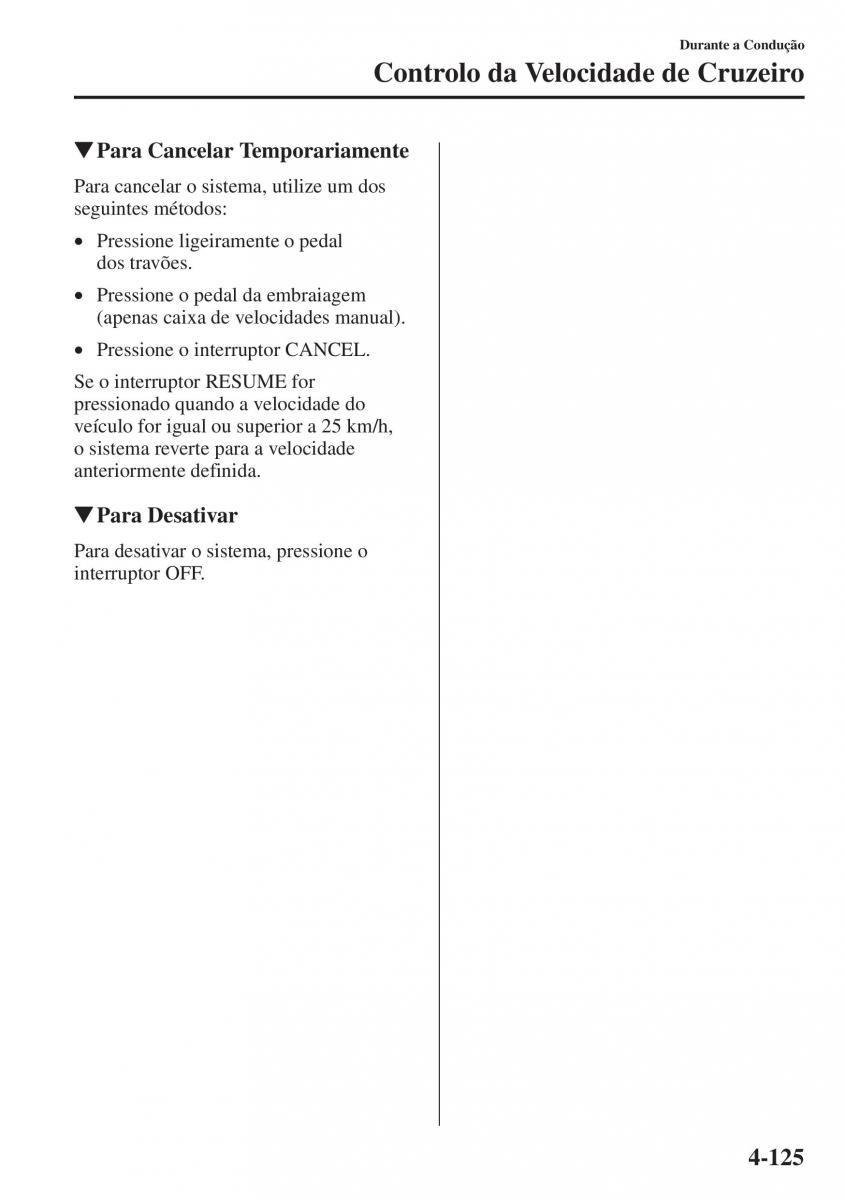 Durante a Condução
Controlo da Velocidade de Cruzeiro

▼Para Cancelar Temporariamente

Para cancelar o sistema, utilize um dos seguintes métodos:

• Pressione ligeiramente o pedal dos travões.
• Pressione o pedal da embraiagem (apenas caixa de velocidades manual).
• Pressione o interruptor CANCEL.

Se o interruptor RESUME for pressionado quando a velocidade do veículo for igual ou superior a 25 km/h, o sistema reverte para a velocidade anteriormente definida.

▼Para Desativar

Para desativar o sistema, pressione o interruptor OFF.

4-125